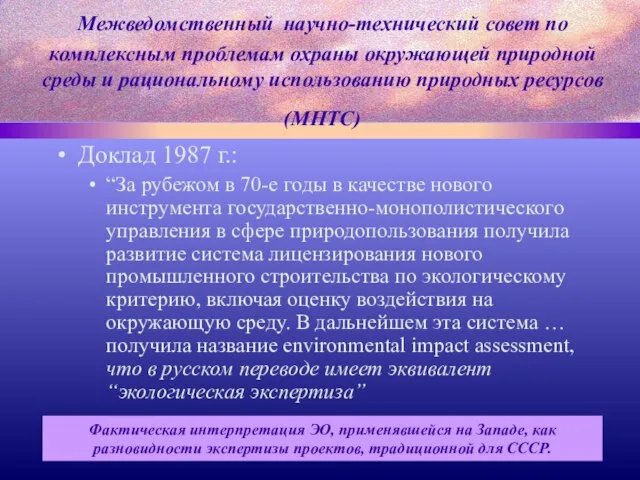 Межведомственный научно-технический совет по комплексным проблемам охраны окружающей природной среды и рациональному использованию природных ресурсов (МНТС)

• Доклад 1987 г.:

• “За рубежом в 70-е годы в качестве нового инструмента государственно-монополистического управления в сфере природопользования получила развитие система лицензирования нового промышленного строительства по экологическому критерию, включая оценку воздействия на окружающую среду. В дальнейшем эта система … получила название environmental impact assessment, что в русском переводе имеет эквивалент “экологическая экспертиза”

Фактическая интерпретация ЭО, применявшейся на Западе, как разновидности экспертизы проектов, традиционной для СССР.